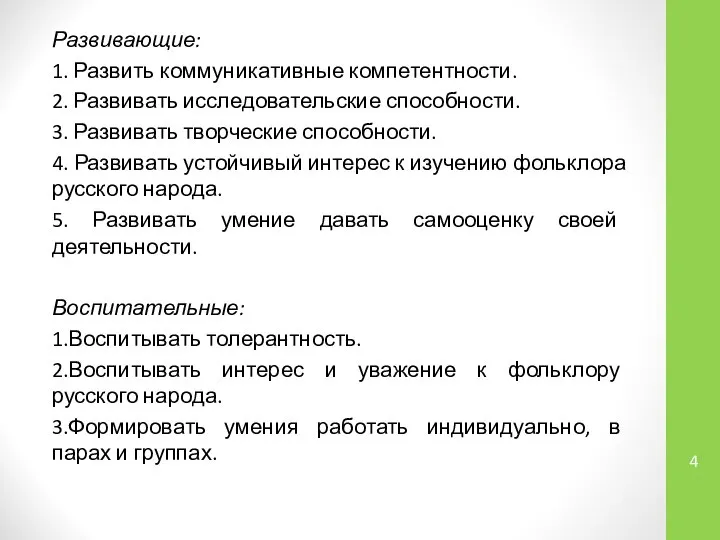 Развивающие:
1. Развить коммуникативные компетентности.
2. Развивать исследовательские способности.
3. Развивать творческие способности.
4. Развивать устойчивый интерес к изучению фольклора русского народа.
5. Развивать умение давать самооценку своей деятельности.

Воспитательные:
1.Воспитывать толерантность.
2.Воспитывать интерес и уважение к фольклору русского народа.
3.Формировать умения работать индивидуально, в парах и группах.

4